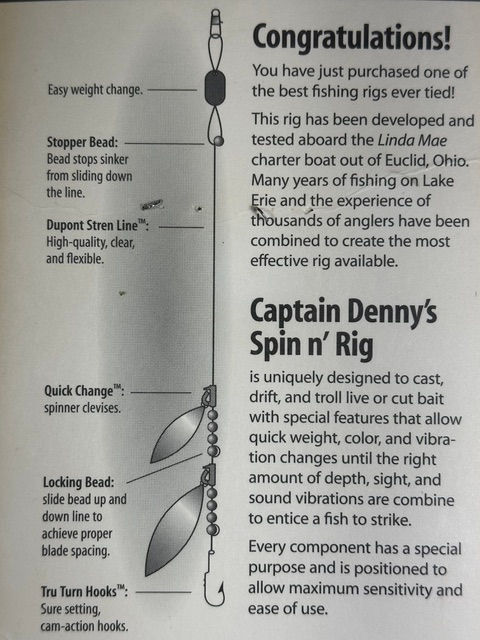 Easy weight change.

Stopper Bead:
Bead stops sinker from sliding down the line.

Dupont Stren Line™:
High-quality, clear, and flexible.

Quick Change™:
spinner clevises.

Locking Bead:
slide bead up and down line to achieve proper blade spacing.

Tru Turn Hooks™:
Sure setting, cam-action hooks.

Congratulations!

You have just purchased one of the best fishing rigs ever tied!

This rig has been developed and tested aboard the Linda Mae charter boat out of Euclid, Ohio. Many years of fishing on Lake Erie and the experience of thousands of anglers have been combined to create the most effective rig available.

Captain Denny's Spin n' Rig

is uniquely designed to cast, drift, and troll live or cut bait with special features that allow quick weight, color, and vibration changes until the right amount of depth, sight, and sound vibrations are combine to entice a fish to strike.

Every component has a special purpose and is positioned to allow maximum sensitivity and ease of use.